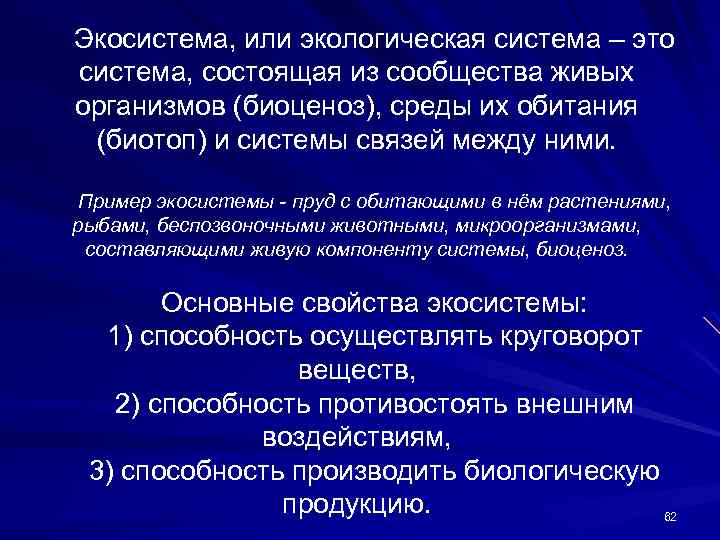 Экосистема, или экологическая система – это система, состоящая из сообщества живых организмов (биоценоз), среды их обитания (биотоп) и системы связей между ними.

Пример экосистемы - пруд с обитающими в нём растениями, рыбами, беспозвоночными животными, микроорганизмами, составляющими живую компоненту системы, биоценоз.

Основные свойства экосистемы:
1) способность осуществлять круговорот веществ,
2) способность противостоять внешним воздействиям,
3) способность производить биологическую продукцию.

62